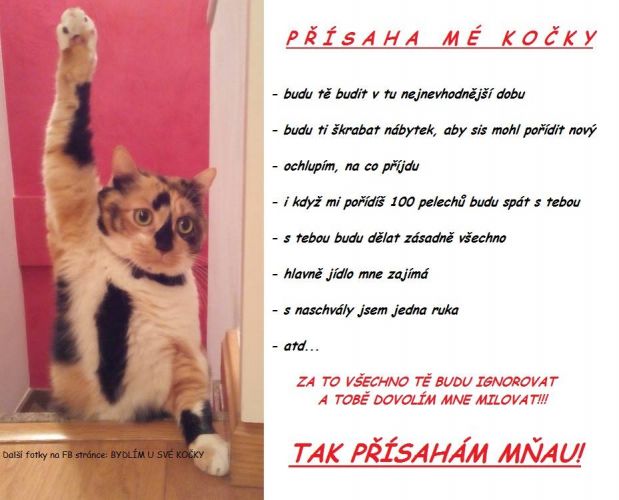 PŘÍSAHA MÉ KOČKY

- budu tě budit v tu nejnevhodnější dobu

- budu ti škrabat nábytek, aby sis mohl pořídit nový

- ochlupím, na co příjdu

- i když mi pořídíš 100 pelechů budu spát s tebou

- s tebou budu dělat zásadně všechno

- hlavně jídlo mne zajímá

- s naschvály jsem jedna ruka

- atd...

ZA TO VŠECHNO TĚ BUDU IGNOROVAT A TOBĚ DOVOLÍM MNE MILOVAT!!!

TAK PŘÍSAHÁM MŇAU!

Další fotky na FB stránce: BYDLÍM U SVÉ KOČKY